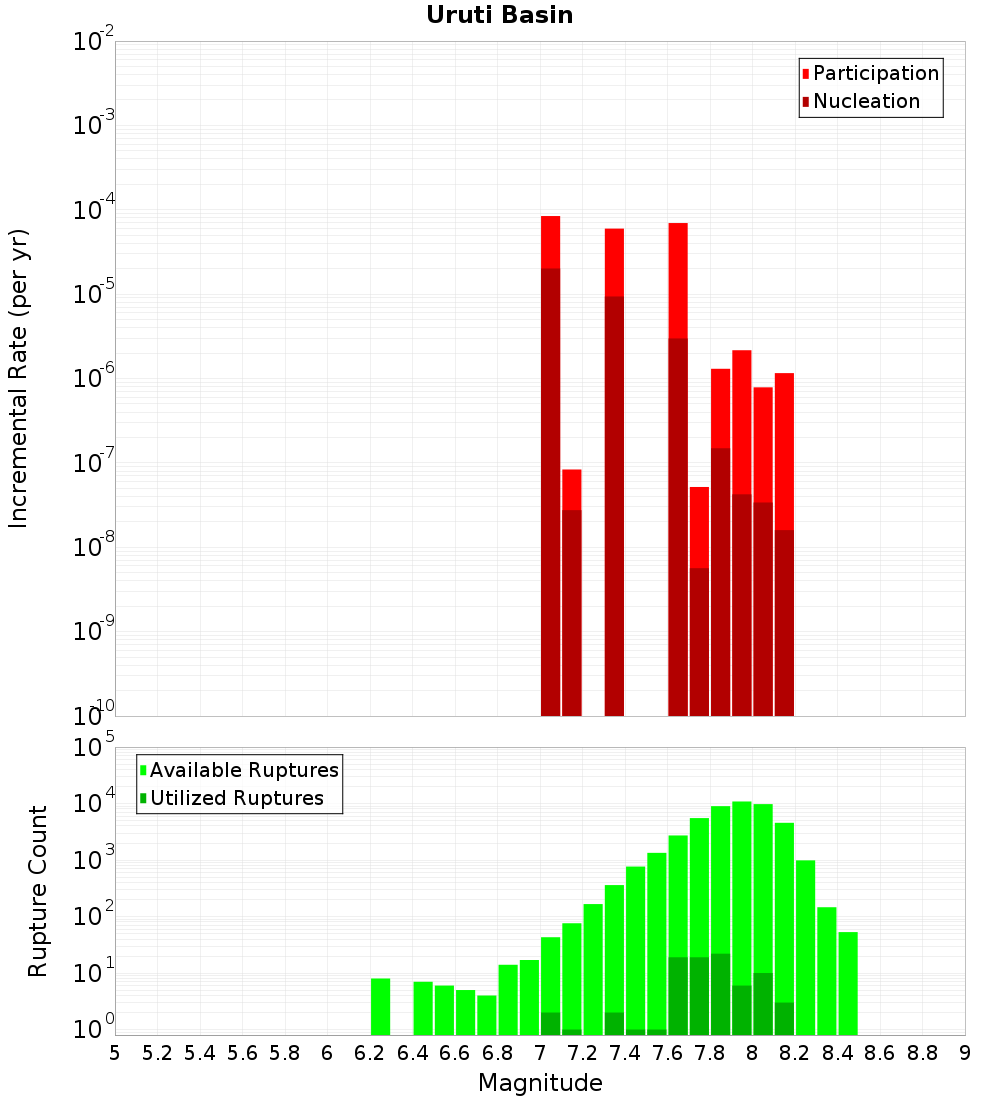 Uruti Basin

Participation
Nucleation

Incremental Rate (per yr)

$10^{-2}$
$10^{-3}$
$10^{-4}$
$10^{-5}$
$10^{-6}$
$10^{-7}$
$10^{-8}$
$10^{-9}$
$10^{-10}$

Available Ruptures
Utilized Ruptures

Rupture Count

$10^{5}$
$10^{4}$
$10^{3}$
$10^{2}$
$10^{1}$
$10^{0}$

5 5.2 5.4 5.6 5.8 6 6.2 6.4 6.6 6.8 7 7.2 7.4 7.6 7.8 8 8.2 8.4 8.6 8.8 9

Magnitude